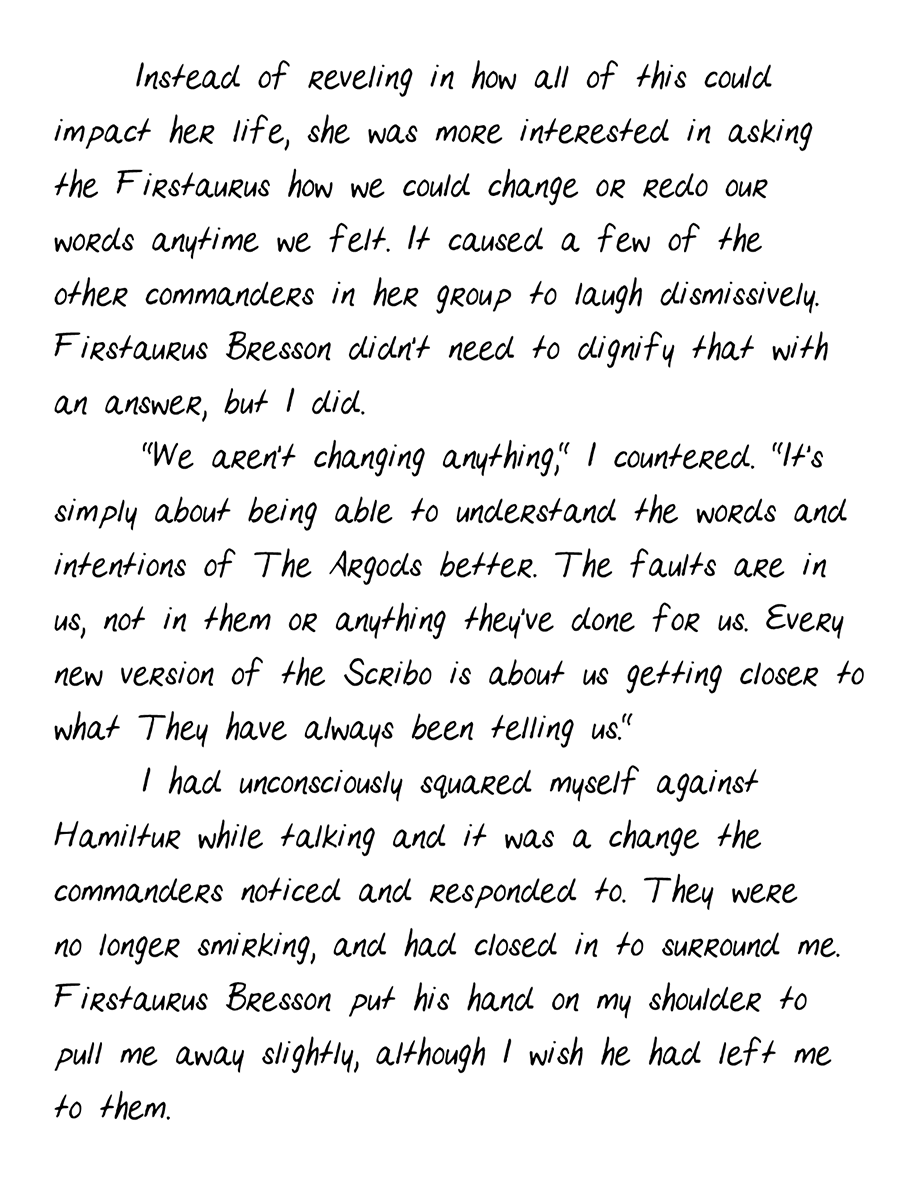 Instead of reveling in how all of this could impact her life, she was more interested in asking the Firstaurus how we could change or redo our words anytime we felt. It caused a few of the other commanders in her group to laugh dismissively. Firstaurus Bresson didn't need to dignify that with an answer, but I did.

"We aren't changing anything," I countered. "It's simply about being able to understand the words and intentions of The Argods better. The faults are in us, not in them or anything they've done for us. Every new version of the Scribo is about us getting closer to what They have always been telling us."

I had unconsciously squared myself against Hamiltur while talking and it was a change the commanders noticed and responded to. They were no longer smirking, and had closed in to surround me. Firstaurus Bresson put his hand on my shoulder to pull me away slightly, although I wish he had left me to them.